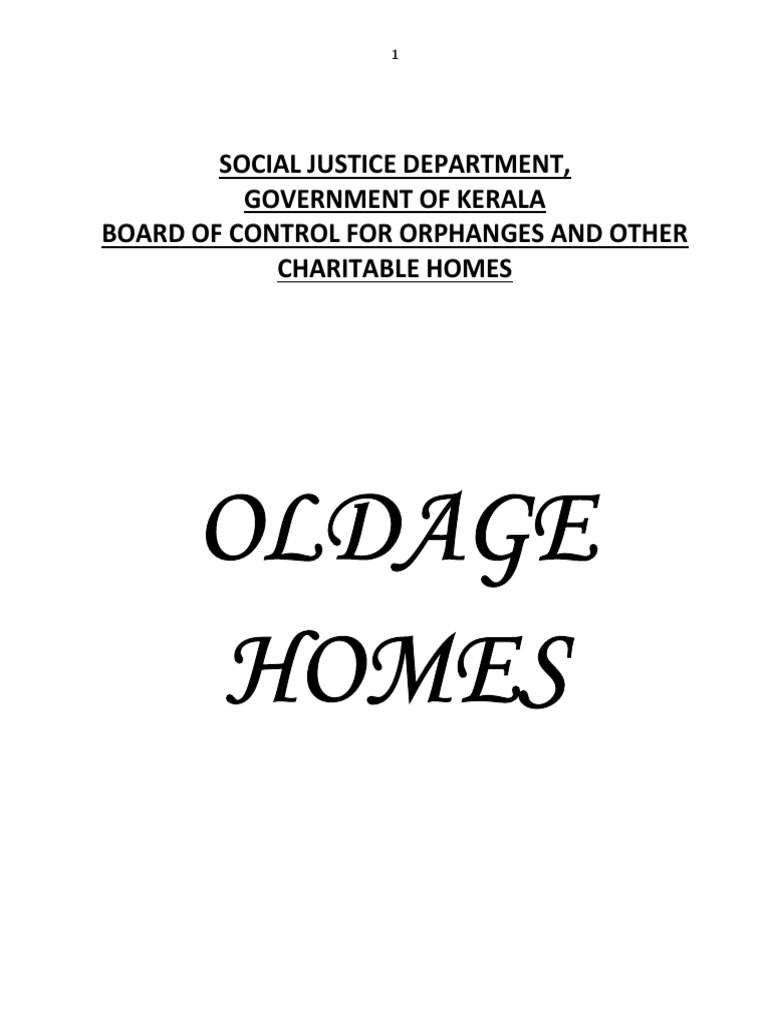 1

SOCIAL JUSTICE DEPARTMENT,
GOVERNMENT OF KERALA
BOARD OF CONTROL FOR ORPHANGES AND OTHER CHARITABLE HOMES

OLDAGE
HOMES